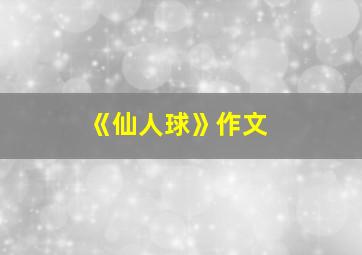 《仙人球》作文